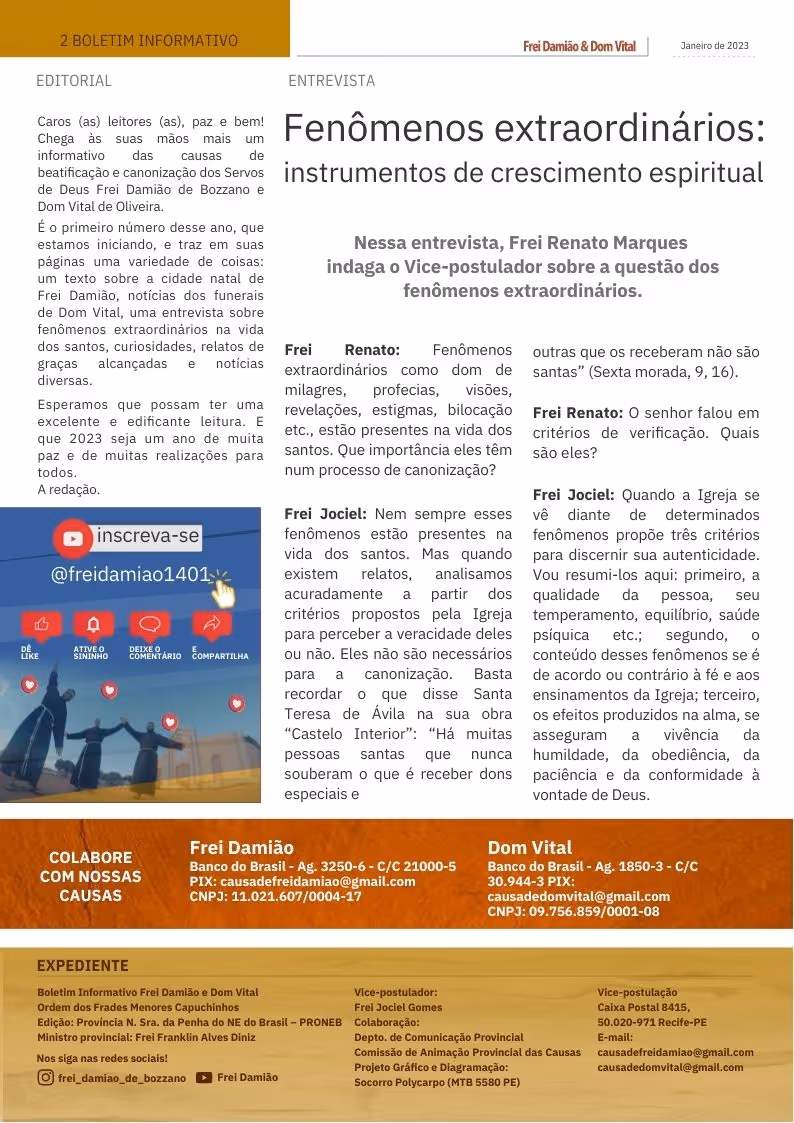 2 BOLETIM INFORMATIVO

Frei Damião & Dom Vital

Janeiro de 2023

EDITORIAL

Caros (as) leitores (as), paz e bem! Chega às suas mãos mais um informativo das causas de beatificação e canonização dos Servos de Deus Frei Damião de Bozzano e Dom Vital de Oliveira.

É o primeiro número desse ano, que estamos iniciando, e traz em suas páginas uma variedade de coisas: um texto sobre a cidade natal de Frei Damião, notícias dos funerais de Dom Vital, uma entrevista sobre fenômenos extraordinários na vida dos santos, curiosidades, relatos de graças alcançadas e notícias diversas.

Esperamos que possam ter uma excelente e edificante leitura. E que 2023 seja um ano de muita paz e de muitas realizações para todos.
A redação.

inscreva-se

@freidamiao1401

DÊ LIKE

ATIVE O SININHO

DEIXE O COMENTÁRIO

E COMPARTILHA

ENTREVISTA

Fenômenos extraordinários:
instrumentos de crescimento espiritual

Nessa entrevista, Frei Renato Marques indaga o Vice-postulador sobre a questão dos fenômenos extraordinários.

Frei Renato: Fenômenos extraordinários como dom de milagres, profecias, visões, revelações, estigmas, bilocação etc., estão presentes na vida dos santos. Que importância eles têm num processo de canonização?

Frei Jociel: Nem sempre esses fenômenos estão presentes na vida dos santos. Mas quando existem relatos, analisamos acuradamente a partir dos critérios propostos pela Igreja para perceber a veracidade deles ou não. Eles não são necessários para a canonização. Basta recordar o que disse Santa Teresa de Ávila na sua obra “Castelo Interior”: “Há muitas pessoas santas que nunca souberam o que é receber dons especiais e outras que os receberam não são santas” (Sexta morada, 9, 16).

Frei Renato: O senhor falou em critérios de verificação. Quais são eles?

Frei Jociel: Quando a Igreja se vê diante de determinados fenômenos propõe três critérios para discernir sua autenticidade. Vou resumi-los aqui: primeiro, a qualidade da pessoa, seu temperamento, equilíbrio, saúde psíquica etc.; segundo, o conteúdo desses fenômenos se é de acordo ou contrário à fé e aos ensinamentos da Igreja; terceiro, os efeitos produzidos na alma, se asseguram a vivência da humildade, da obediência, da paciência e da conformidade à vontade de Deus.

COLABORE COM NOSSAS CAUSAS

Frei Damião
Banco do Brasil - Ag. 3250-6 - C/C 21000-5
PIX: causadefreidamiao@gmail.com
CNPJ: 11.021.607/0004-17

Dom Vital
Banco do Brasil - Ag. 1850-3 - C/C 30.944-3 PIX:
causadedomvital@gmail.com
CNPJ: 09.756.859/0001-08

EXPEDIENTE

Boletim Informativo Frei Damião e Dom Vital
Ordem dos Frades Menores Capuchinhos
Edição: Província N. Sra. da Penha do NE do Brasil – PRONEB
Ministro provincial: Frei Franklin Alves Diniz

Nos siga nas redes sociais!
frei_damiao_de_bozzano
Frei Damião

Vice-postulador:
Frei Jociel Gomes
Colaboração:
Depto. de Comunicação Provincial
Comissão de Animação Provincial das Causas
Projeto Gráfico e Diagramação:
Socorro Polycarpo (MTB 5580 PE)

Vice-postulação
Caixa Postal 8415,
50.020-971 Recife-PE
E-mail:
causadefreidamiao@gmail.com
causadedomvital@gmail.com